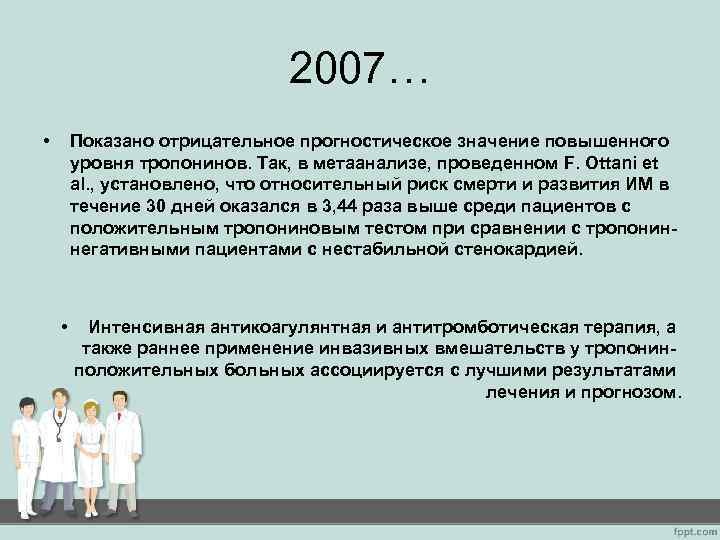 2007…

• Показано отрицательное прогностическое значение повышенного уровня тропонинов. Так, в метаанализе, проведенном F. Ottani et al., установлено, что относительный риск смерти и развития ИМ в течение 30 дней оказался в 3,44 раза выше среди пациентов с положительным тропониновым тестом при сравнении с тропонин-негативными пациентами с нестабильной стенокардией.

• Интенсивная антикоагулянтная и антитромботическая терапия, а также раннее применение инвазивных вмешательств у тропонин-положительных больных ассоциируется с лучшими результатами лечения и прогнозом.

fppt.com